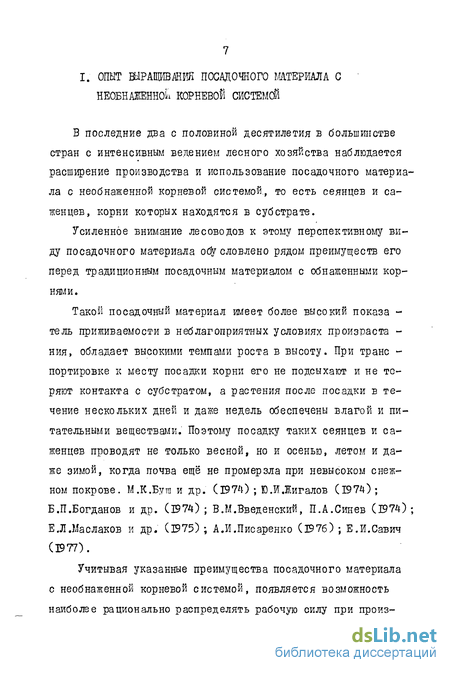 7

I. ОПЫТ ВЫРАЩИВАНИЯ ПОСАДОЧНОГО МАТЕРИАЛА С НЕОБНАЖЕННОЙ КОРНЕВОЙ СИСТЕМОЙ

В последние два с половиной десятилетия в большинстве стран с интенсивным ведением лесного хозяйства наблюдается расширение производства и использование посадочного материала с необнаженной корневой системой, то есть сеянцев и саженцев, корни которых находятся в субстрате.

Усиленное внимание лесоводов к этому перспективному виду посадочного материала обусловлено рядом преимуществ его перед традиционным посадочным материалом с обнаженными корнями.

Такой посадочный материал имеет более высокий показатель приживаемости в неблагоприятных условиях произрастания, обладает высокими темпами роста в высоту. При транспортировке к месту посадки корни его не подсыхают и не теряют контакта с субстратом, а растения после посадки в течение нескольких дней и даже недель обеспечены влагой и питательными веществами. Поэтому посадку таких сеянцев и саженцев проводят не только весной, но и осенью, летом и даже зимой, когда почва ещё не промерзла при невысоком снежном покрове. М.К.Буш и др. (1974); Ю.И.Жигалов (1974); Б.П.Богданов и др. (1974); В.М.Введенский, П.А.Синев (1974); Е.Л.Маслаков и др. (1975); А.И.Писаренко (1976); Е.И.Савич (1977).

Учитывая указанные преимущества посадочного материала с необнаженной корневой системой, появляется возможность наиболее рационально распределять рабочую силу при произ-

dsLib.net
библиотека диссертаций